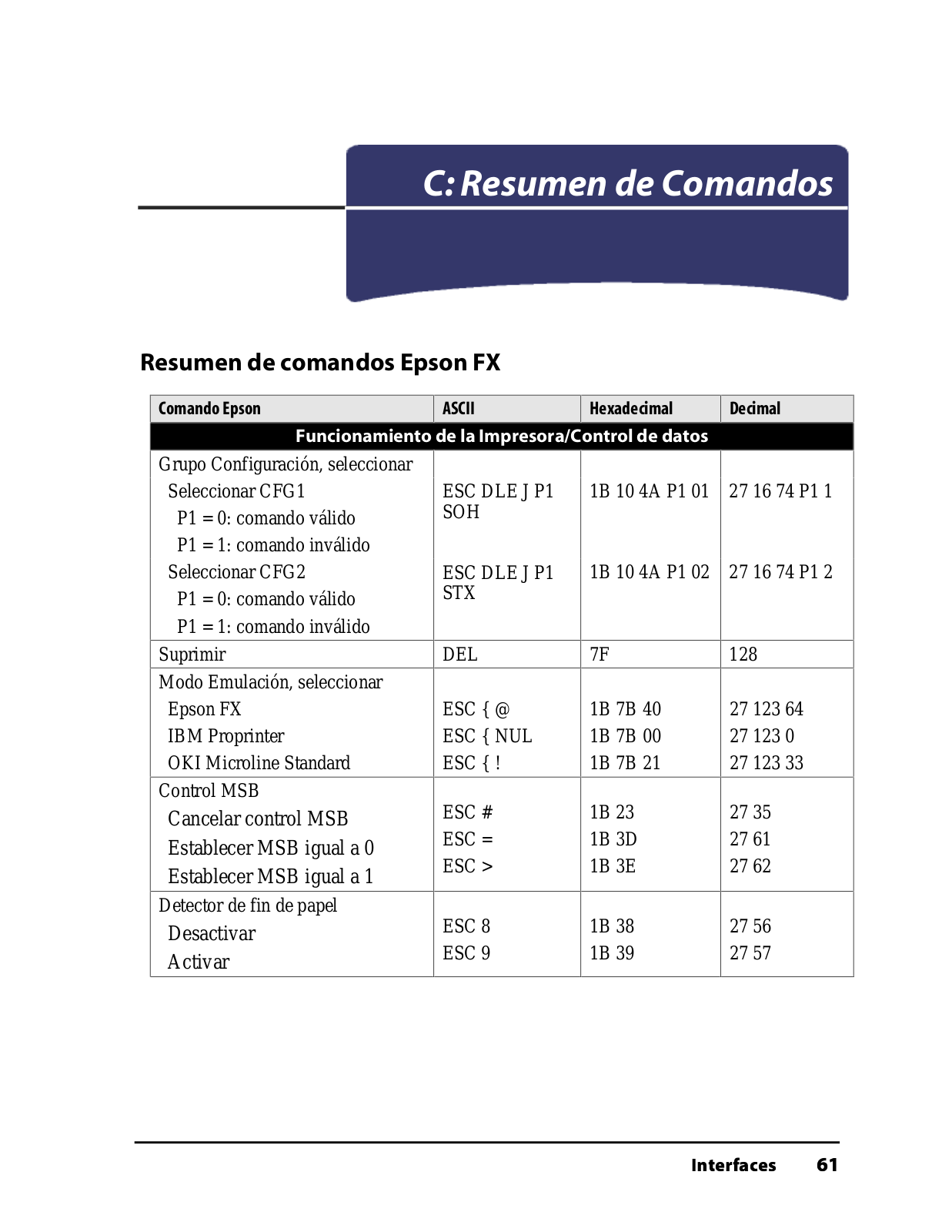 C: Resumen de Comandos

Resumen de comandos Epson FX

| Comando Epson | ASCII | Hexadecimal | Decimal |
|---|---|---|---|
| Funcionamiento de la Impresora/Control de datos | | | |
| Grupo Configuración, seleccionar | | | |
| Seleccionar CFG1 | ESC DLE J P1 SOH | 1B 10 4A P1 01 | 27 16 74 P1 1 |
| P1 = 0: comando válido | | | |
| P1 = 1: comando inválido | | | |
| Seleccionar CFG2 | ESC DLE J P1 STX | 1B 10 4A P1 02 | 27 16 74 P1 2 |
| P1 = 0: comando válido | | | |
| P1 = 1: comando inválido | | | |
| Suprimir | DEL | 7F | 128 |
| Modo Emulación, seleccionar | | | |
| Epson FX | ESC { @ | 1B 7B 40 | 27 123 64 |
| IBM Proprinter | ESC { NUL | 1B 7B 00 | 27 123 0 |
| OKI Microline Standard | ESC { ! | 1B 7B 21 | 27 123 33 |
| Control MSB | | | |
| Cancelar control MSB | ESC # | 1B 23 | 27 35 |
| Establecer MSB igual a 0 | ESC = | 1B 3D | 27 61 |
| Establecer MSB igual a 1 | ESC > | 1B 3E | 27 62 |
| Detector de fin de papel | | | |
| Desactivar | ESC 8 | 1B 38 | 27 56 |
| Activar | ESC 9 | 1B 39 | 27 57 |

Interfaces 61